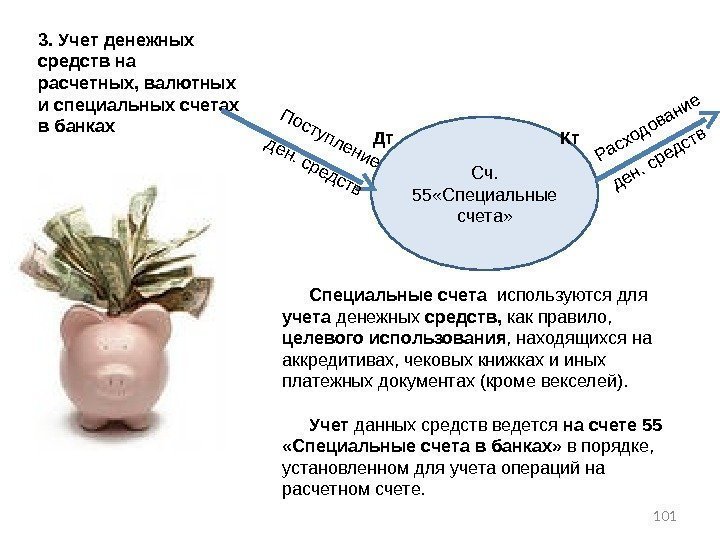 3. Учет денежных средств на расчетных, валютных и специальных счетах в банках

Поступление
ден. средств

Дт

Кт

Сч.
55«Специальные
счета»

Расходование
ден. средств

Специальные счета используются для учета денежных средств, как правило, целевого использования, находящихся на аккредитивах, чековых книжках и иных платежных документах (кроме векселей).

Учет данных средств ведется на счете 55 «Специальные счета в банках» в порядке, установленном для учета операций на расчетном счете.

101